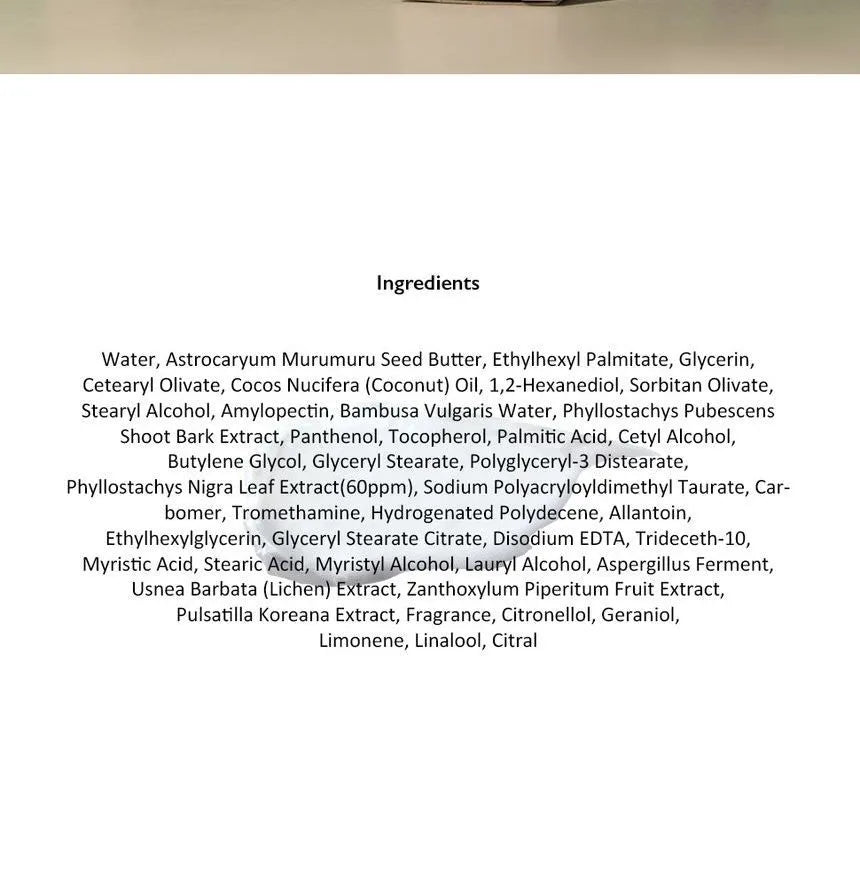 Ingredients

Water, Astrocaryum Murumuru Seed Butter, Ethylhexyl Palmitate, Glycerin, Cetearyl Olivate, Cocos Nucifera (Coconut) Oil, 1,2-Hexanediol, Sorbitan Olivate, Stearyl Alcohol, Amylopectin, Bambusa Vulgaris Water, Phyllostachys Pubescens Shoot Bark Extract, Panthenol, Tocopherol, Palmitic Acid, Cetyl Alcohol, Butylene Glycol, Glyceryl Stearate, Polyglyceryl-3 Distearate, Phyllostachys Nigra Leaf Extract(60ppm), Sodium Polyacryloyldimethyl Taurate, Carbomer, Tromethamine, Hydrogenated Polydecene, Allantoin, Ethylhexylglycerin, Glyceryl Stearate Citrate, Disodium EDTA, Trideceth-10, Myristic Acid, Stearic Acid, Myristyl Alcohol, Lauryl Alcohol, Aspergillus Ferment, Usnea Barbata (Lichen) Extract, Zanthoxylum Piperitum Fruit Extract, Pulsatilla Koreana Extract, Fragrance, Citronellol, Geraniol, Limonene, Linalool, Citral